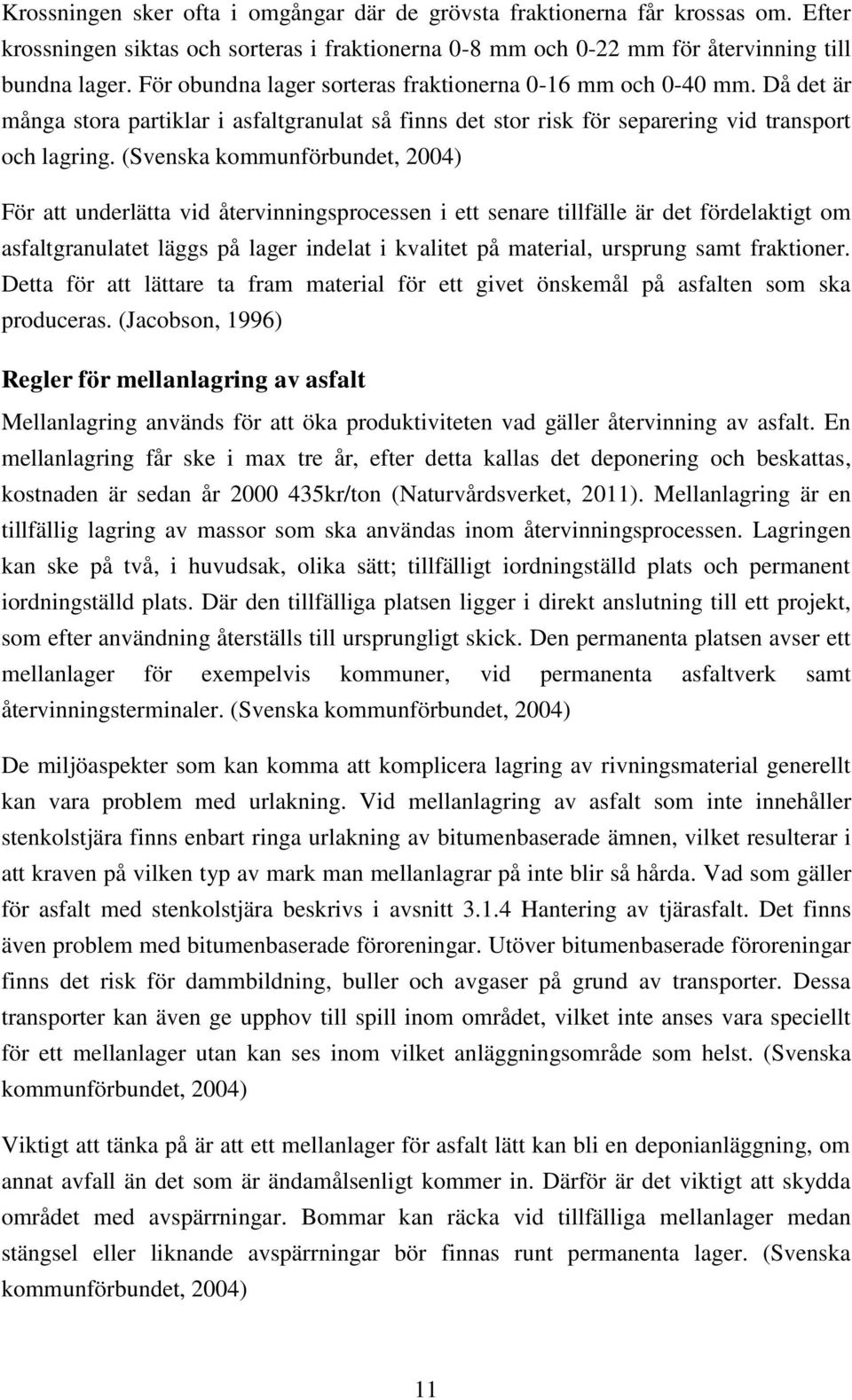 Krossningen sker ofta i omgångar där de grövsta fraktionerna får krossas om. Efter krossningen siktas och sorteras i fraktionerna 0-8 mm och 0-22 mm för återvinning till bundna lager. För obundna lager sorteras fraktionerna 0-16 mm och 0-40 mm. Då det är många stora partiklar i asfaltgranulat så finns det stor risk för separering vid transport och lagring. (Svenska kommunförbundet, 2004)

För att underlätta vid återvinningsprocessen i ett senare tillfälle är det fördelaktigt om asfaltgranulatet läggs på lager indelat i kvalitet på material, ursprung samt fraktioner. Detta för att lättare ta fram material för ett givet önskemål på asfalten som ska produceras. (Jacobson, 1996)

Regler för mellanlagring av asfalt

Mellanlagring används för att öka produktiviteten vad gäller återvinning av asfalt. En mellanlagring får ske i max tre år, efter detta kallas det deponering och beskattas, kostnaden är sedan år 2000 435kr/ton (Naturvårdsverket, 2011). Mellanlagring är en tillfällig lagring av massor som ska användas inom återvinningsprocessen. Lagringen kan ske på två, i huvudsak, olika sätt; tillfälligt iordningställd plats och permanent iordningställd plats. Där den tillfälliga platsen ligger i direkt anslutning till ett projekt, som efter användning återställs till ursprungligt skick. Den permanenta platsen avser ett mellanlager för exempelvis kommuner, vid permanenta asfaltverk samt återvinningsterminaler. (Svenska kommunförbundet, 2004)

De miljöaspekter som kan komma att komplicera lagring av rivningsmaterial generellt kan vara problem med urlakning. Vid mellanlagring av asfalt som inte innehåller stenkolstjära finns enbart ringa urlakning av bitumenbaserade ämnen, vilket resulterar i att kraven på vilken typ av mark man mellanlagrar på inte blir så hårda. Vad som gäller för asfalt med stenkolstjära beskrivs i avsnitt 3.1.4 Hantering av tjärasfalt. Det finns även problem med bitumenbaserade föroreningar. Utöver bitumenbaserade föroreningar finns det risk för dammbildning, buller och avgaser på grund av transporter. Dessa transporter kan även ge upphov till spill inom området, vilket inte anses vara speciellt för ett mellanlager utan kan ses inom vilket anläggningsområde som helst. (Svenska kommunförbundet, 2004)

Viktigt att tänka på är att ett mellanlager för asfalt lätt kan bli en deponianläggning, om annat avfall än det som är ändamålsenligt kommer in. Därför är det viktigt att skydda området med avspärrningar. Bommar kan räcka vid tillfälliga mellanlager medan stängsel eller liknande avspärrningar bör finnas runt permanenta lager. (Svenska kommunförbundet, 2004)

11